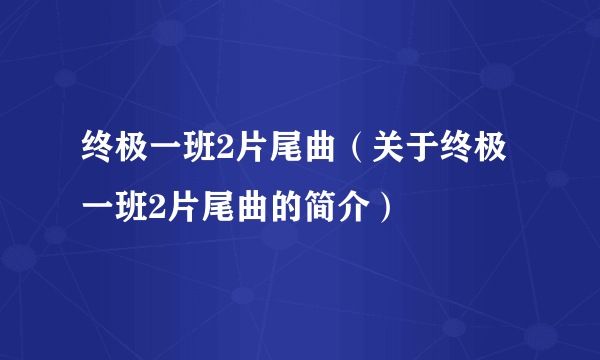 终极一班2片尾曲（关于终极一班2片尾曲的简介）